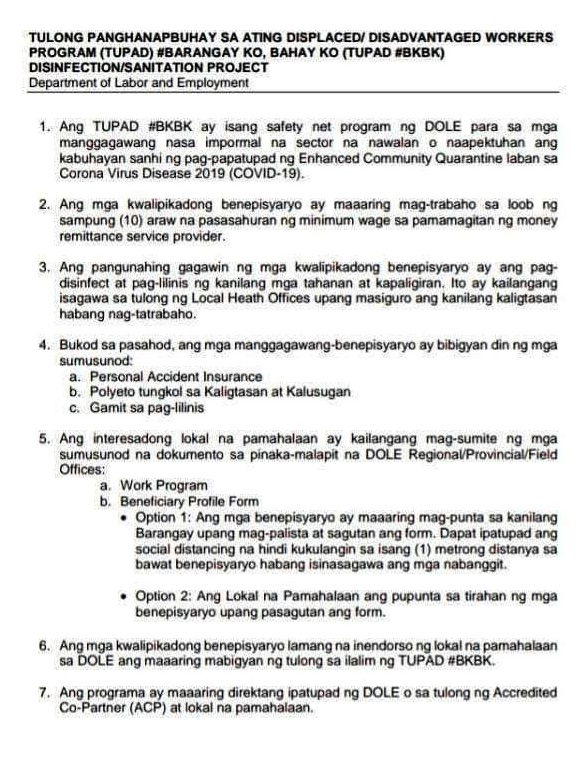 TULONG PANGHANAPBUHAY SA ATING DISPLACED/ DISADVANTAGED WORKERS PROGRAM (TUPAD) #BARANGAY KO, BAHAY KO (TUPAD #BKBK) DISINFECTION/SANITATION PROJECT
Department of Labor and Employment

1. Ang TUPAD #BKBK ay isang safety net program ng DOLE para sa mga manggagawang nasa impormal na sector na nawalan o naapektuhan ang kabuhayan sanhi ng pag-papatupad ng Enhanced Community Quarantine laban sa Corona Virus Disease 2019 (COVID-19).

2. Ang mga kwalipikadong benepisyaryo ay maaaring mag-trabaho sa loob ng sampung (10) araw na pasasahuran ng minimum wage sa pamamagitan ng money remittance service provider.

3. Ang pangunahing gagawin ng mga kwalipikadong benepisyaryo ay ang pag-disinfect at pag-lilinis ng kanilang mga tahanan at kapaligiran. Ito ay kailangang isagawa sa tulong ng Local Heath Offices upang masiguro ang kanilang kaligtasan habang nag-tatrabaho.

4. Bukod sa pasahod, ang mga manggagawang-benepisyaryo ay bibigyan din ng mga sumusunod:
a. Personal Accident Insurance
b. Polyeto tungkol sa Kaligtasan at Kalusugan
c. Gamit sa pag-lilinis

5. Ang interesadong lokal na pamahalaan ay kailangang mag-sumite ng mga sumusunod na dokumento sa pinaka-malapit na DOLE Regional/Provincial/Field Offices:
a. Work Program
b. Beneficiary Profile Form
• Option 1: Ang mga benepisyaryo ay maaaring mag-punta sa kanilang Barangay upang mag-palista at sagutan ang form. Dapat ipatupad ang social distancing na hindi kukulangin sa isang (1) metrong distanya sa bawat benepisyaryo habang isinasagawa ang mga nabanggit.
• Option 2: Ang Lokal na Pamahalaan ang pupunta sa tirahan ng mga benepisyaryo upang pasagutan ang form.

6. Ang mga kwalipikadong benepisyaryo lamang na inendorso ng lokal na pamahalaan sa DOLE ang maaaring mabigyan ng tulong sa ilalim ng TUPAD #BKBK.

7. Ang programa ay maaaring direktang ipatupad ng DOLE o sa tulong ng Accredited Co-Partner (ACP) at lokal na pamahalaan.